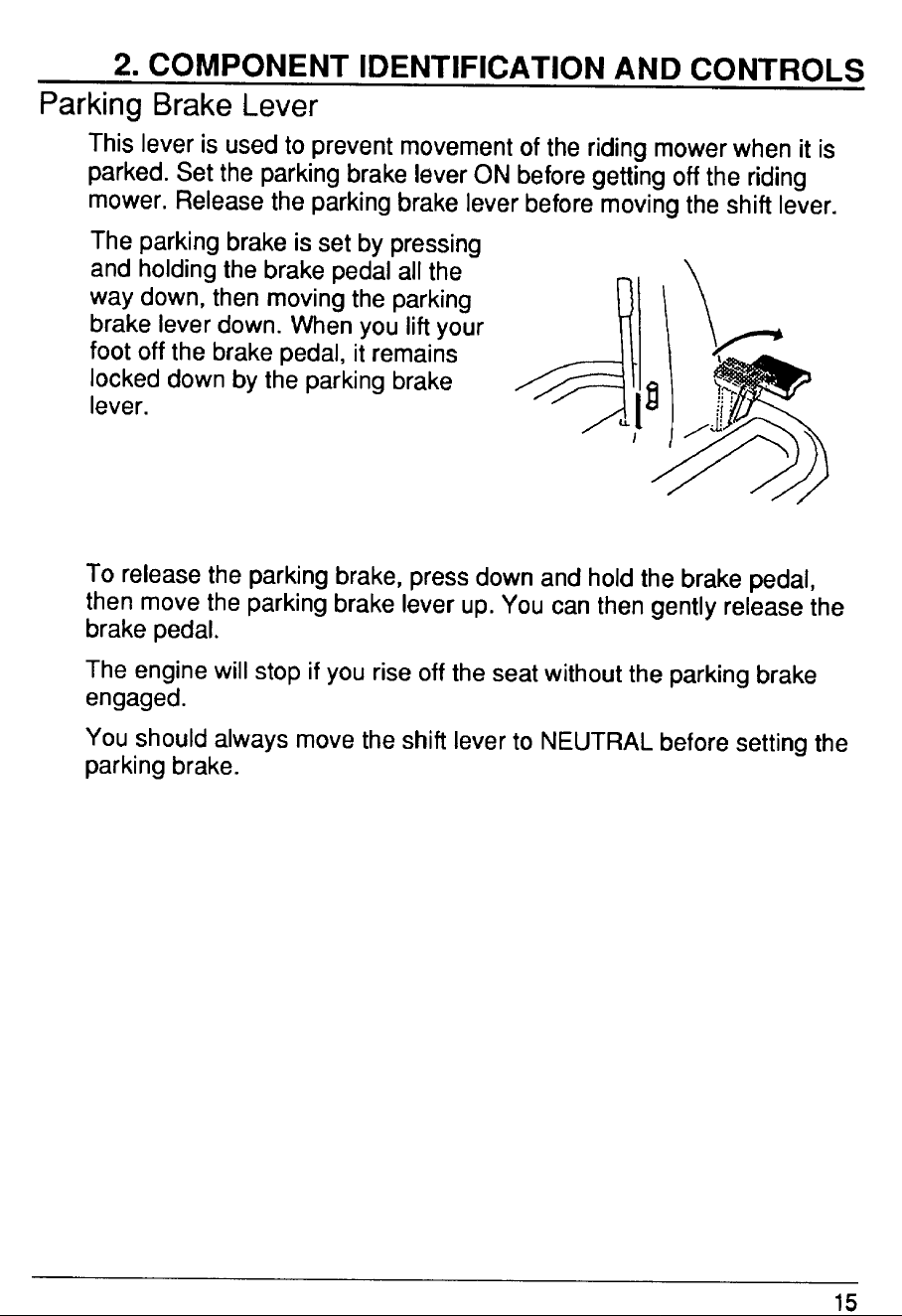 2. COMPONENT IDENTIFICATION AND CONTROLS

Parking Brake Lever

This lever is used to prevent movement of the riding mower when it is parked. Set the parking brake lever ON before getting off the riding mower. Release the parking brake lever before moving the shift lever.

The parking brake is set by pressing and holding the brake pedal all the way down, then moving the parking brake lever down. When you lift your foot off the brake pedal, it remains locked down by the parking brake lever.

To release the parking brake, press down and hold the brake pedal, then move the parking brake lever up. You can then gently release the brake pedal.

The engine will stop if you rise off the seat without the parking brake engaged.

You should always move the shift lever to NEUTRAL before setting the parking brake.

15